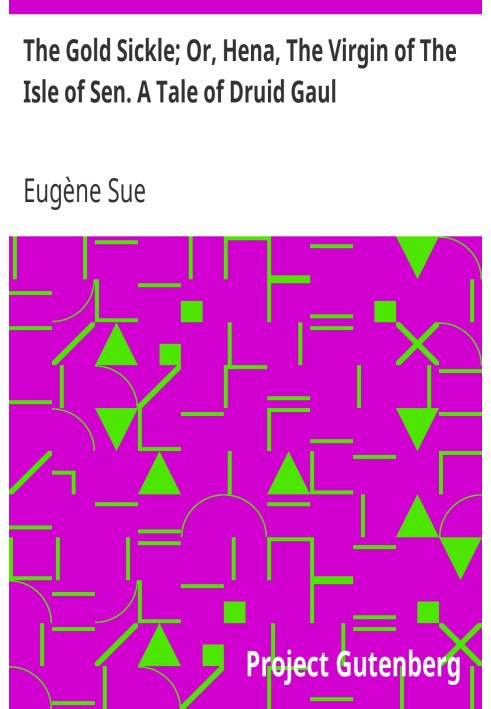 The Gold Sickle; Or, Hena, The Virgin of The Isle of Sen. A Tale of Druid Gaul

Eugène Sue

Project Gutenberg